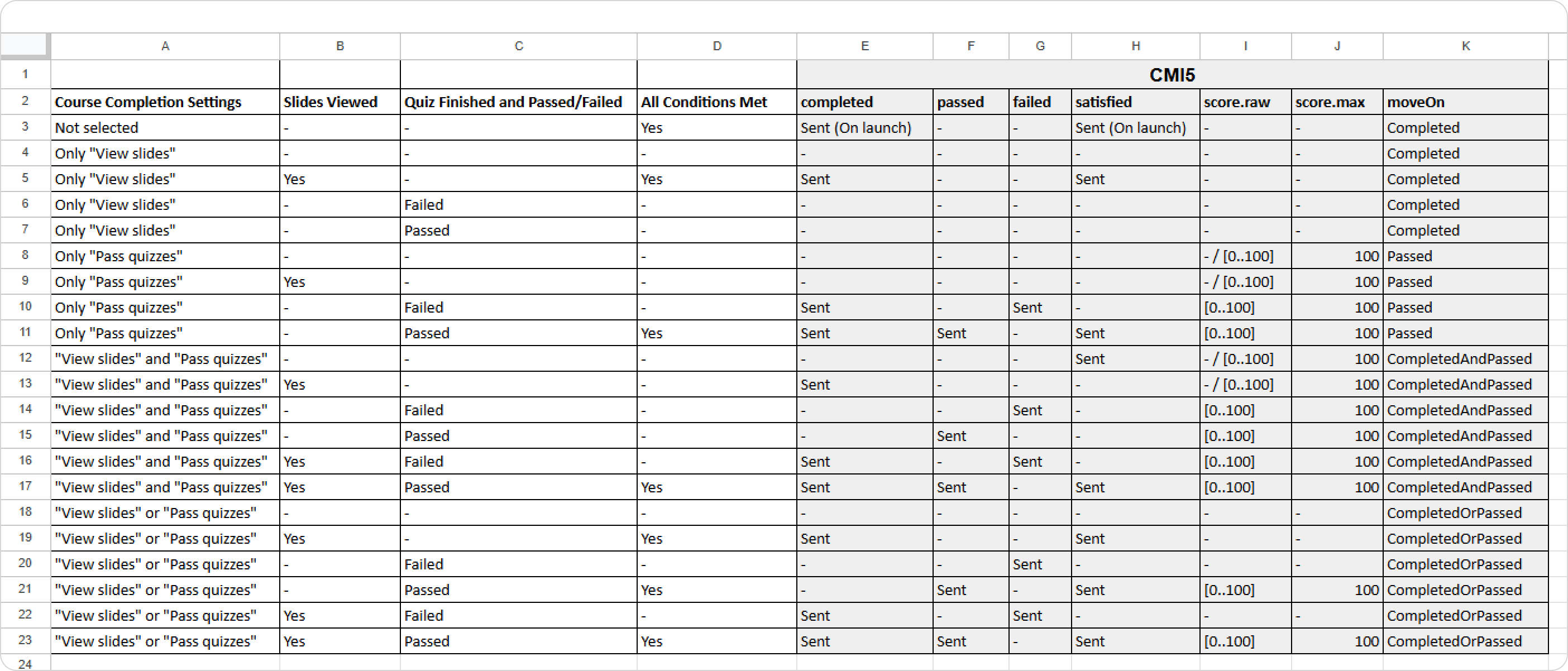 | | A | B | C | D | E | F | G | H | I | J | K |
|---|---|---|---|---|---|---|---|---|---|---|---|
| 1 | | | | | CMI5 | | | | | | |
| 2 | Course Completion Settings | Slides Viewed | Quiz Finished and Passed/Failed | All Conditions Met | completed | passed | failed | satisfied | score.raw | score.max | moveOn |
| 3 | Not selected | - | - | Yes | Sent (On launch) | - | - | Sent (On launch) | - | - | Completed |
| 4 | Only "View slides" | - | - | - | - | - | - | - | - | - | Completed |
| 5 | Only "View slides" | Yes | - | Yes | Sent | - | - | Sent | - | - | Completed |
| 6 | Only "View slides" | - | Failed | - | - | - | - | - | - | - | Completed |
| 7 | Only "View slides" | - | Passed | - | - | - | - | - | - | - | Completed |
| 8 | Only "Pass quizzes" | - | - | - | - | - | - | - | - / [0..100] | 100 | Passed |
| 9 | Only "Pass quizzes" | Yes | - | - | - | - | - | - | - / [0..100] | 100 | Passed |
| 10 | Only "Pass quizzes" | - | Failed | - | Sent | - | Sent | - | [0..100] | 100 | Passed |
| 11 | Only "Pass quizzes" | - | Passed | Yes | Sent | Sent | - | Sent | [0..100] | 100 | Passed |
| 12 | "View slides" and "Pass quizzes" | - | - | - | - | - | - | Sent | - / [0..100] | 100 | CompletedAndPassed |
| 13 | "View slides" and "Pass quizzes" | Yes | - | - | Sent | - | - | - | - / [0..100] | 100 | CompletedAndPassed |
| 14 | "View slides" and "Pass quizzes" | - | Failed | - | - | - | Sent | - | [0..100] | 100 | CompletedAndPassed |
| 15 | "View slides" and "Pass quizzes" | - | Passed | - | - | Sent | - | - | [0..100] | 100 | CompletedAndPassed |
| 16 | "View slides" and "Pass quizzes" | Yes | Failed | - | Sent | - | Sent | - | [0..100] | 100 | CompletedAndPassed |
| 17 | "View slides" and "Pass quizzes" | Yes | Passed | Yes | Sent | Sent | - | Sent | [0..100] | 100 | CompletedAndPassed |
| 18 | "View slides" or "Pass quizzes" | - | - | - | - | - | - | - | - | - | CompletedOrPassed |
| 19 | "View slides" or "Pass quizzes" | Yes | - | Yes | Sent | - | - | Sent | - | - | CompletedOrPassed |
| 20 | "View slides" or "Pass quizzes" | - | Failed | - | - | - | Sent | - | - | - | CompletedOrPassed |
| 21 | "View slides" or "Pass quizzes" | - | Passed | Yes | - | Sent | - | Sent | [0..100] | 100 | CompletedOrPassed |
| 22 | "View slides" or "Pass quizzes" | Yes | Failed | - | Sent | - | Sent | - | - | - | CompletedOrPassed |
| 23 | "View slides" or "Pass quizzes" | Yes | Passed | Yes | Sent | Sent | - | Sent | [0..100] | 100 | CompletedOrPassed |
| 24 | | | | | | | | | | | |